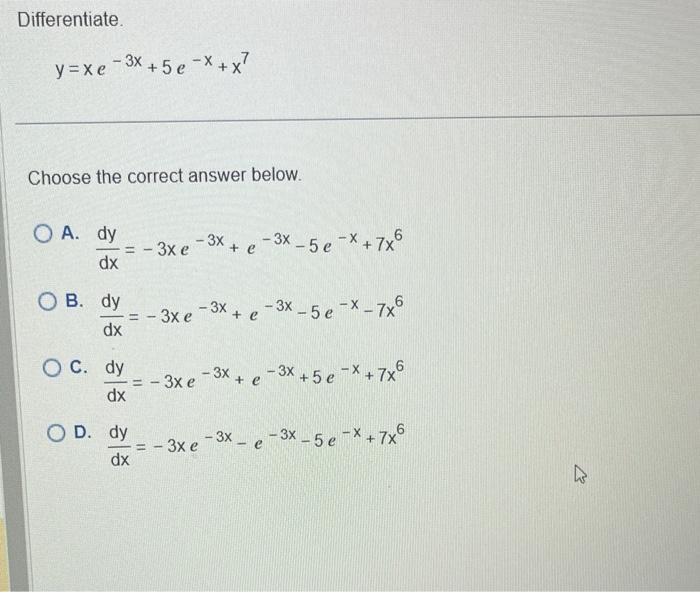 Differentiate.

$y = xe^{-3x} + 5e^{-x} + x^7$

Choose the correct answer below.

A. $\frac{dy}{dx} = -3xe^{-3x} + e^{-3x} - 5e^{-x} + 7x^6$

B. $\frac{dy}{dx} = -3xe^{-3x} + e^{-3x} - 5e^{-x} - 7x^6$

C. $\frac{dy}{dx} = -3xe^{-3x} + e^{-3x} + 5e^{-x} + 7x^6$

D. $\frac{dy}{dx} = -3xe^{-3x} - e^{-3x} - 5e^{-x} + 7x^6$